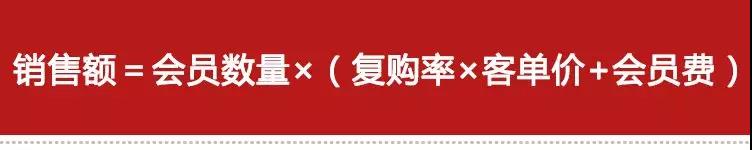 销售额 = 会员数量×（复购率×客单价+会员费）